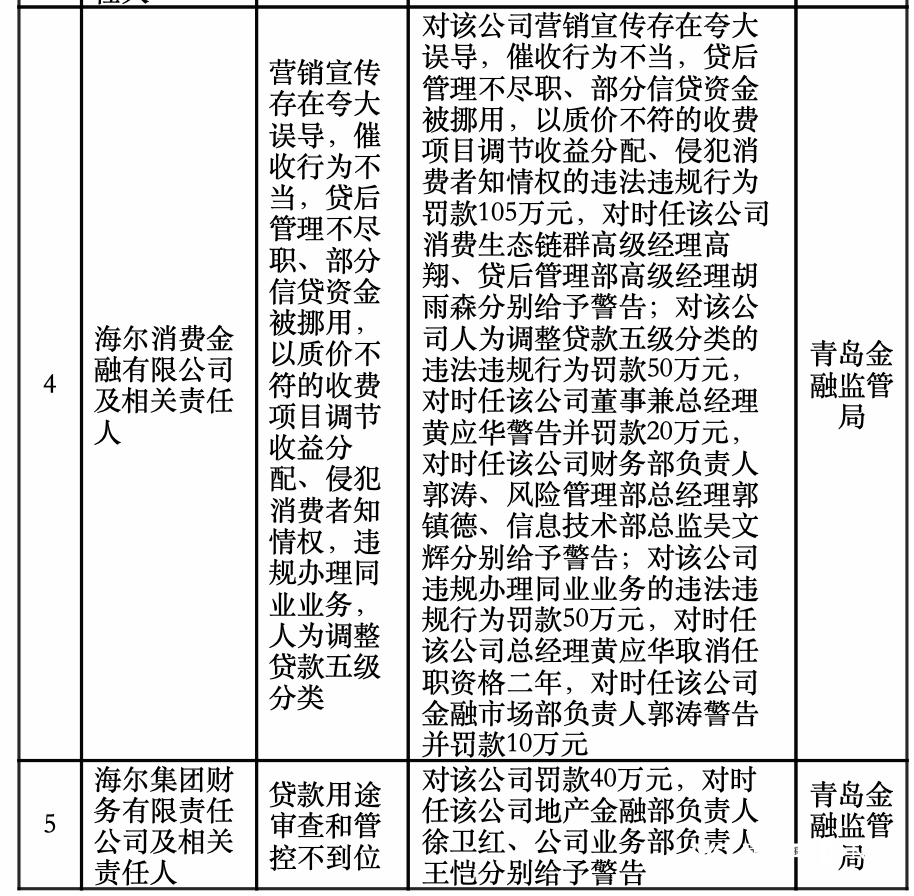 | | | | | |
|---|---|---|---|---|
| 4 | 海尔消费金融有限公司及相关责任人 | 营销宣传存在夸大误导，催收行为不当，贷后管理不尽职、部分信贷资金被挪用，以质价不符的收费项目调节收益分配、侵犯消费者知情权，违规办理同业业务，人为调整贷款五级分类 | 对该公司营销宣传存在夸大误导，催收行为不当，贷后管理不尽职、部分信贷资金被挪用，以质价不符的收费项目调节收益分配、侵犯消费者知情权的违法违规行为罚款105万元，对时任该公司消费生态链群高级经理高翔、贷后管理部高级经理胡雨森分别给予警告；对该公司人为调整贷款五级分类的违法违规行为罚款50万元，对时任该公司董事兼总经理黄应华警告并罚款20万元，对时任该公司财务部负责人郭涛、风险管理部总经理郭镇德、信息技术部总监吴文辉分别给予警告；对该公司违规办理同业业务的违法违规行为罚款50万元，对时任该公司总经理黄应华取消任职资格二年，对时任该公司金融市场部负责人郭涛警告并罚款10万元 | 青岛金融监管局 |
| 5 | 海尔集团财务有限责任公司及相关责任人 | 贷款用途审查和管控不到位 | 对该公司罚款40万元，对时任该公司地产金融部负责人徐卫红、公司业务部负责人王恺分别给予警告 | 青岛金融监管局 |